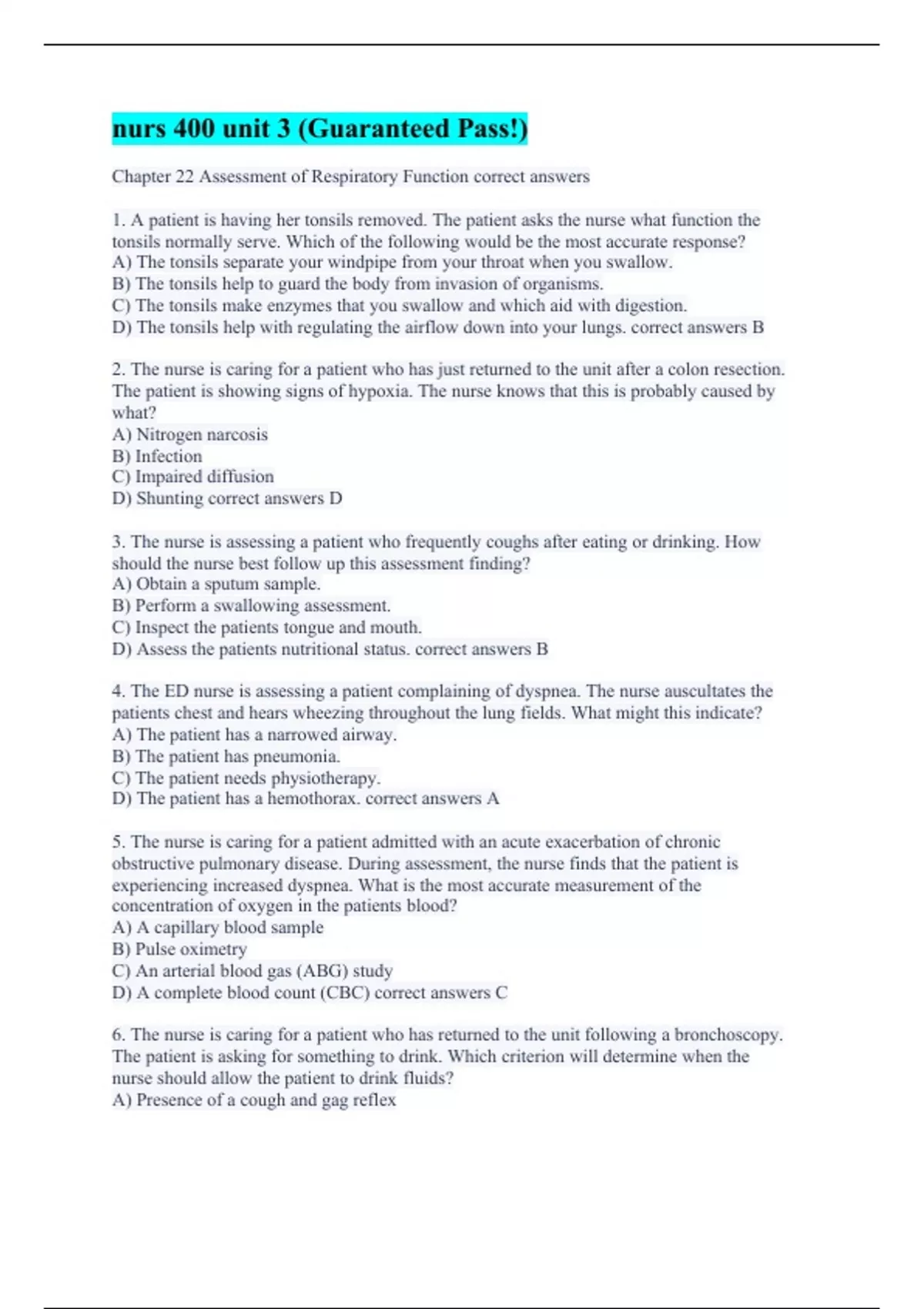 nurs 400 unit 3 (Guaranteed Pass!)

Chapter 22 Assessment of Respiratory Function correct answers

1. A patient is having her tonsils removed. The patient asks the nurse what function the tonsils normally serve. Which of the following would be the most accurate response?
A) The tonsils separate your windpipe from your throat when you swallow.
B) The tonsils help to guard the body from invasion of organisms.
C) The tonsils make enzymes that you swallow and which aid with digestion.
D) The tonsils help with regulating the airflow down into your lungs. correct answers B

2. The nurse is caring for a patient who has just returned to the unit after a colon resection. The patient is showing signs of hypoxia. The nurse knows that this is probably caused by what?
A) Nitrogen narcosis
B) Infection
C) Impaired diffusion
D) Shunting correct answers D

3. The nurse is assessing a patient who frequently coughs after eating or drinking. How should the nurse best follow up this assessment finding?
A) Obtain a sputum sample.
B) Perform a swallowing assessment.
C) Inspect the patients tongue and mouth.
D) Assess the patients nutritional status. correct answers B

4. The ED nurse is assessing a patient complaining of dyspnea. The nurse auscultates the patients chest and hears wheezing throughout the lung fields. What might this indicate?
A) The patient has a narrowed airway.
B) The patient has pneumonia.
C) The patient needs physiotherapy.
D) The patient has a hemothorax. correct answers A

5. The nurse is caring for a patient admitted with an acute exacerbation of chronic obstructive pulmonary disease. During assessment, the nurse finds that the patient is experiencing increased dyspnea. What is the most accurate measurement of the concentration of oxygen in the patients blood?
A) A capillary blood sample
B) Pulse oximetry
C) An arterial blood gas (ABG) study
D) A complete blood count (CBC) correct answers C

6. The nurse is caring for a patient who has returned to the unit following a bronchoscopy. The patient is asking for something to drink. Which criterion will determine when the nurse should allow the patient to drink fluids?
A) Presence of a cough and gag reflex